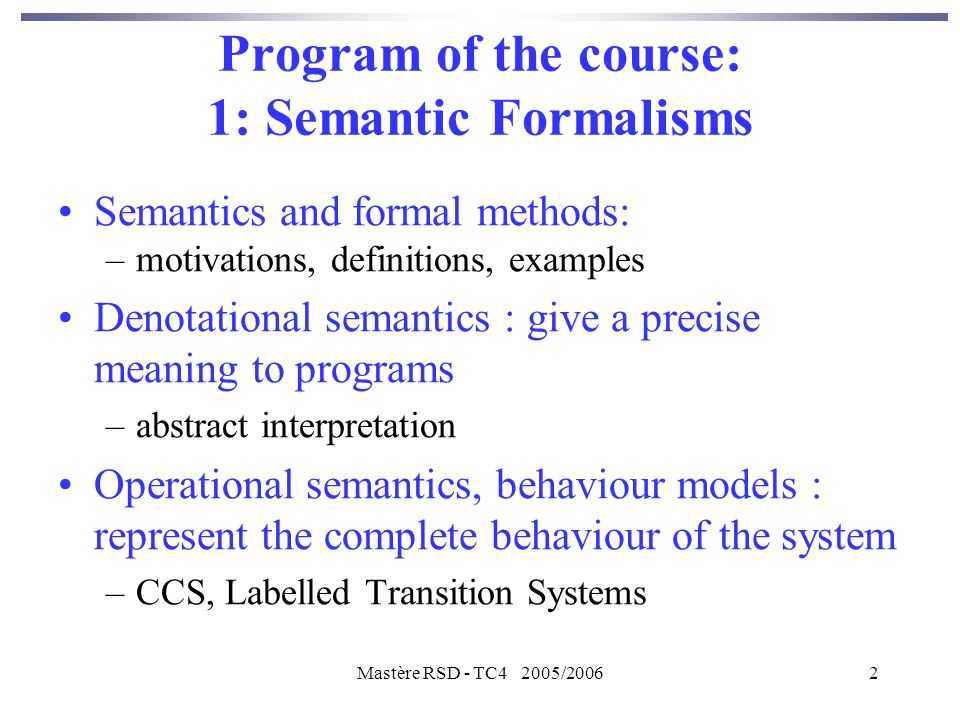 Program of the course:
1: Semantic Formalisms

• Semantics and formal methods:
– motivations, definitions, examples

• Denotational semantics : give a precise meaning to programs
– abstract interpretation

• Operational semantics, behaviour models : represent the complete behaviour of the system
– CCS, Labelled Transition Systems

Mastère RSD - TC4 2005/2006

2